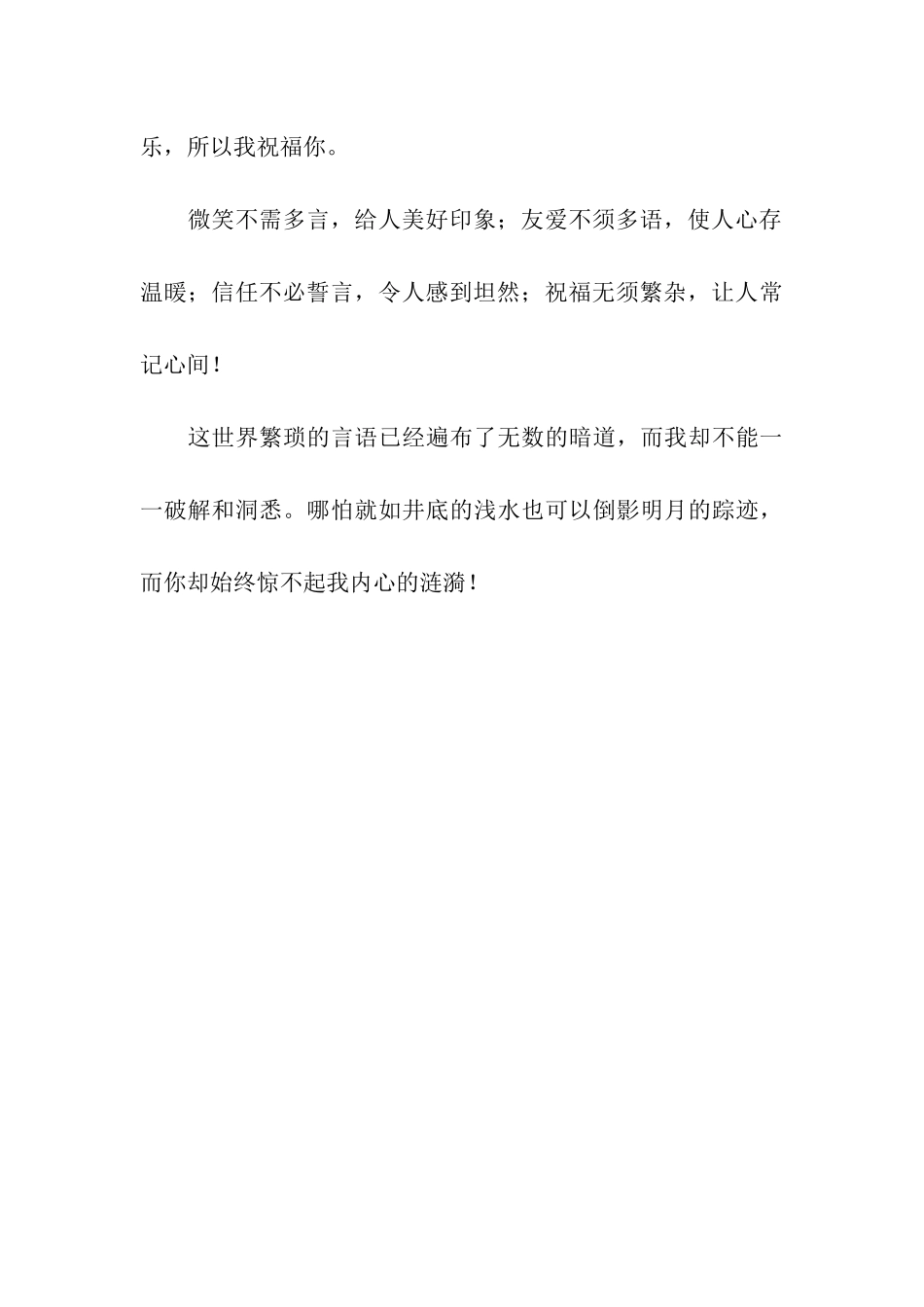 乐，所以我祝福你。

微笑不需多言，给人美好印象；友爱不须多语，使人心存温暖；信任不必誓言，令人感到坦然；祝福无须繁杂，让人常记心间！

这世界繁琐的言语已经遍布了无数的暗道，而我却不能一一破解和洞悉。哪怕就如井底的浅水也可以倒影明月的踪迹，而你却始终惊不起我内心的涟漪！